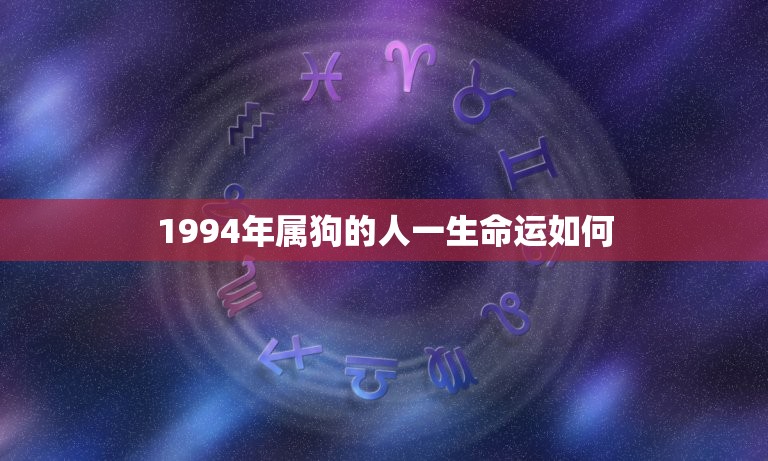 1994年属狗的人一生命运如何